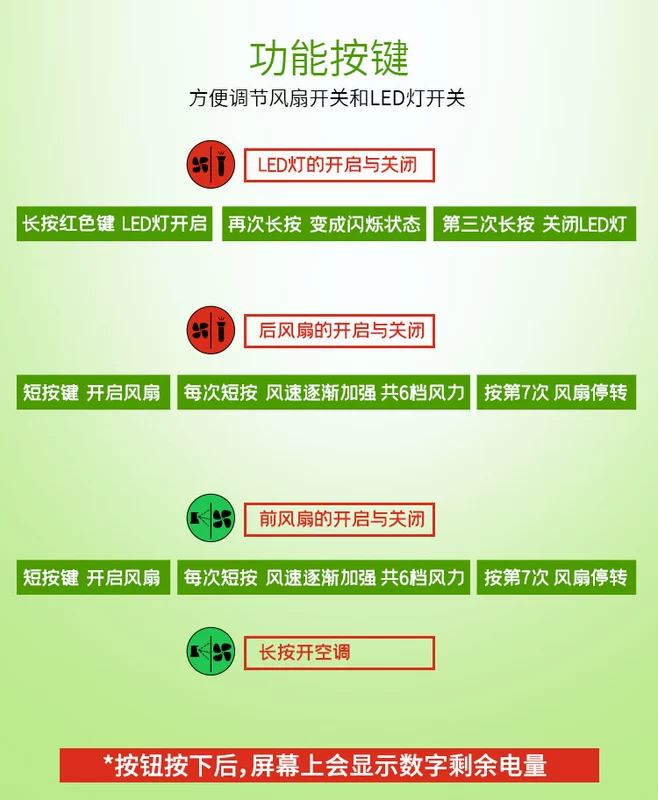 功能按键

方便调节风扇开关和LED灯开关

LED灯的开启与关闭

长按红色键 LED灯开启

再次长按 变成闪烁状态

第三次长按 关闭LED灯

后风扇的开启与关闭

短按键 开启风扇

每次短按 风速逐渐加强 共6档风力

按第7次 风扇停转

前风扇的开启与关闭

短按键 开启风扇

每次短按 风速逐渐加强 共6档风力

按第7次 风扇停转

长按开空调

*按钮按下后，屏幕上会显示数字剩余电量